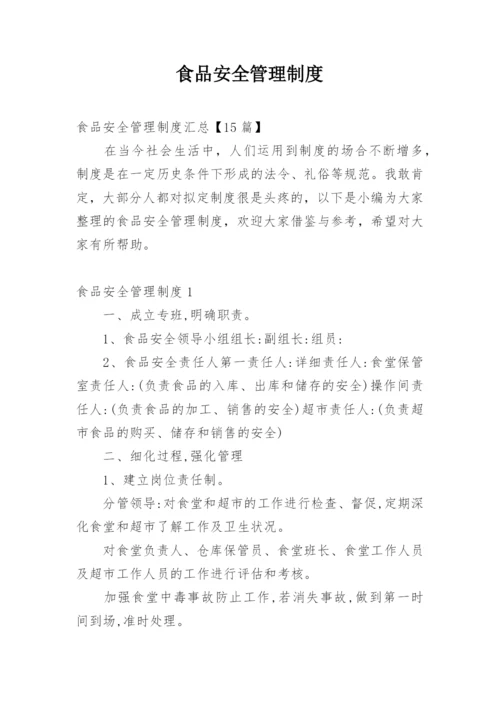 食品安全管理制度

食品安全管理制度汇总【15篇】

在当今社会生活中，人们运用到制度的场合不断增多，制度是在一定历史条件下形成的法令、礼俗等规范。我敢肯定，大部分人都对拟定制度很是头疼的，以下是小编为大家整理的食品安全管理制度，欢迎大家借鉴与参考，希望对大家有所帮助。

食品安全管理制度1

一、成立专班,明确职责。

1、食品安全领导小组组长:副组长:组员:

2、食品安全责任人第一责任人:详细责任人:食堂保管室责任人:(负责食品的入库、出库和储存的安全)操作间责任人:(负责食品的加工、销售的安全)超市责任人:(负责超市食品的购买、储存和销售的安全)

二、细化过程,强化管理

1、建立岗位责任制。

分管领导:对食堂和超市的工作进行检查、督促,定期深化食堂和超市了解工作及卫生状况。

对食堂负责人、仓库保管员、食堂班长、食堂工作人员及超市工作人员的工作进行评估和考核。

加强食堂中毒事故防止工作,若消失事故,做到第一时间到场,准时处理。